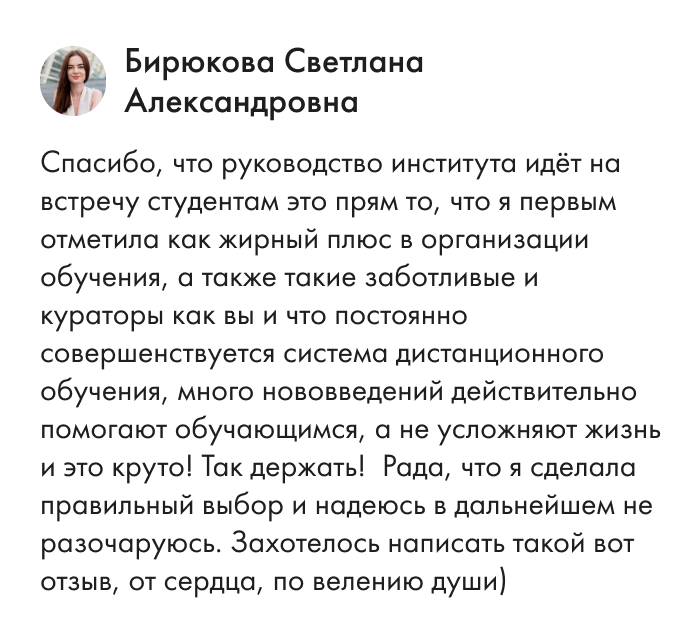 Бирюкова Светлана
Александровна

Спасибо, что руководство института идёт на встречу студентам это прям то, что я первым отметила как жирный плюс в организации обучения, а также такие заботливые и кураторы как вы и что постоянно совершенствуется система дистанционного обучения, много нововведений действительно помогают обучающимся, а не усложняют жизнь и это круто! Так держать! Рада, что я сделала правильный выбор и надеюсь в дальнейшем не разочаруюсь. Захотелось написать такой вот отзыв, от сердца, по велению души)